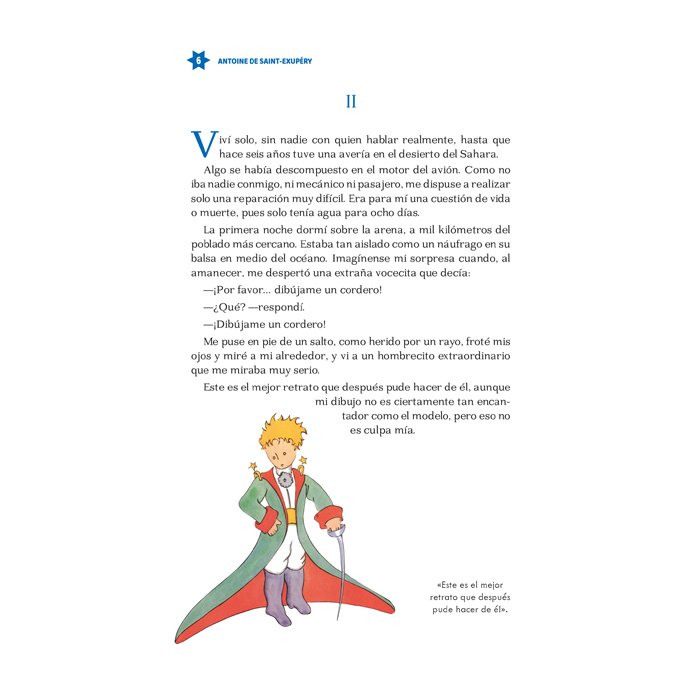 6 ANTOINE DE SAINT-EXUPÉRY

II

Viví solo, sin nadie con quien hablar realmente, hasta que hace seis años tuve una avería en el desierto del Sahara.

Algo se había descompuesto en el motor del avión. Como no iba nadie conmigo, ni mecánico ni pasajero, me dispuse a realizar solo una reparación muy difícil. Era para mí una cuestión de vida o muerte, pues solo tenía agua para ocho días.

La primera noche dormí sobre la arena, a mil kilómetros del poblado más cercano. Estaba tan aislado como un náufrago en su balsa en medio del océano. Imagínense mi sorpresa cuando, al amanecer, me despertó una extraña vocecita que decía:

—¡Por favor... dibújame un cordero!

—¿Qué? —respondí.

—¡Dibújame un cordero!

Me puse en pie de un salto, como herido por un rayo, froté mis ojos y miré a mi alrededor, y vi a un hombrecito extraordinario que me miraba muy serio.

Este es el mejor retrato que después pude hacer de él, aunque mi dibujo no es ciertamente tan encantador como el modelo, pero eso no es culpa mía.

«Este es el mejor retrato que después pude hacer de él».